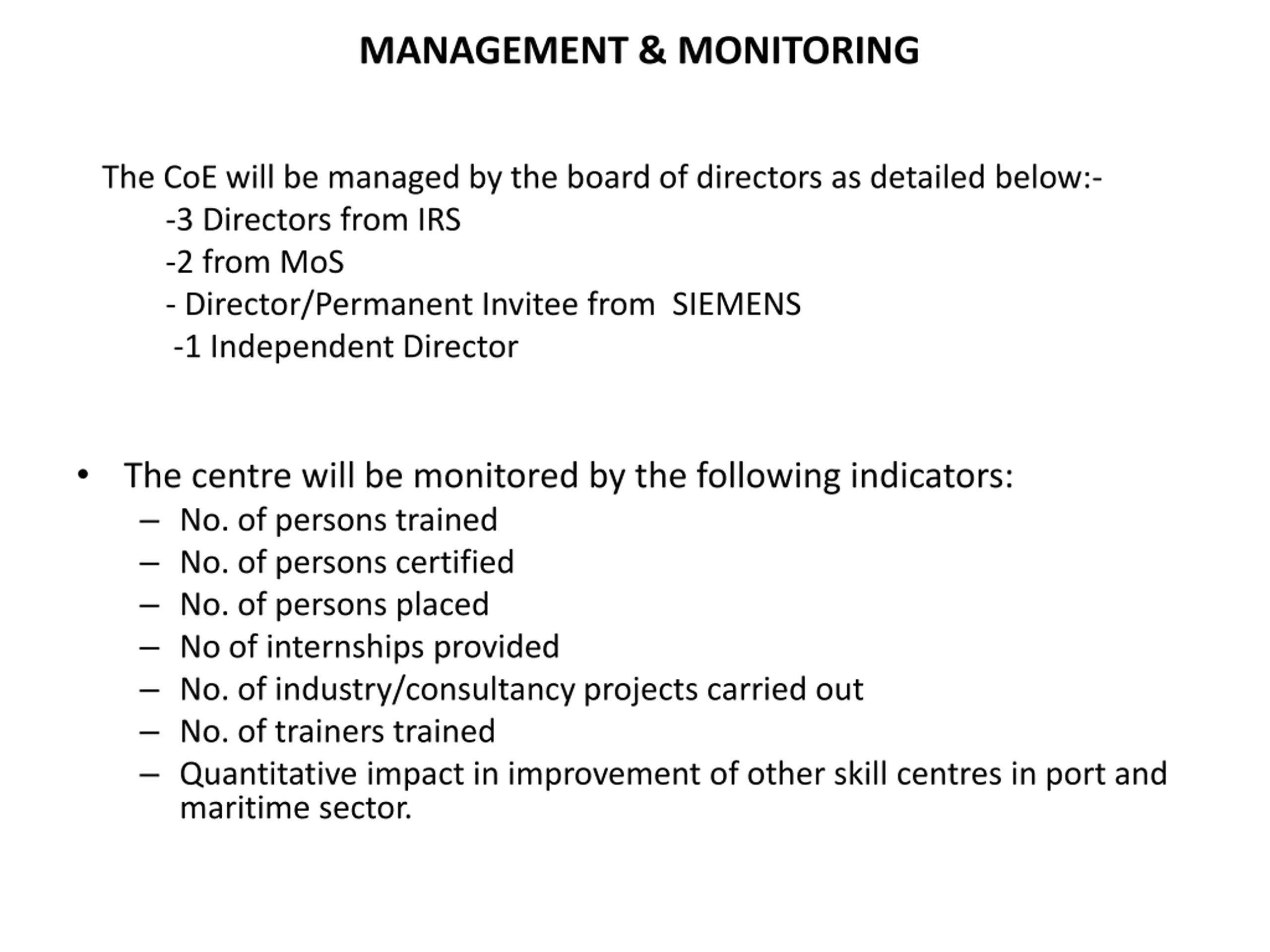 MANAGEMENT & MONITORING

The CoE will be managed by the board of directors as detailed below:-
-3 Directors from IRS
-2 from MoS
- Director/Permanent Invitee from SIEMENS
-1 Independent Director

• The centre will be monitored by the following indicators:
– No. of persons trained
– No. of persons certified
– No. of persons placed
– No of internships provided
– No. of industry/consultancy projects carried out
– No. of trainers trained
– Quantitative impact in improvement of other skill centres in port and maritime sector.